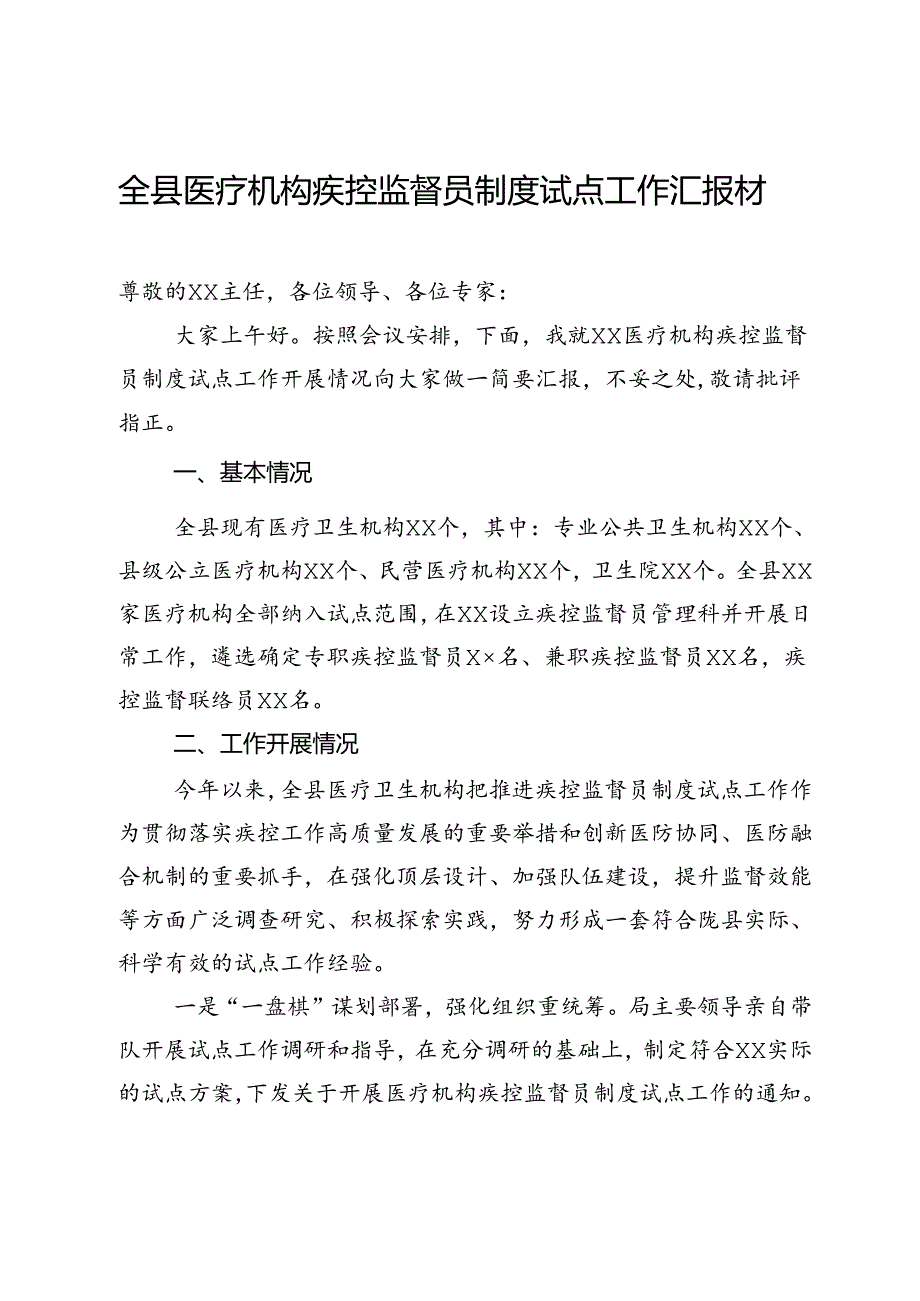 全县医疗机构疾控监督员制度试点工作汇报材

尊敬的XX主任，各位领导、各位专家：

大家上午好。按照会议安排，下面，我就XX医疗机构疾控监督员制度试点工作开展情况向大家做一简要汇报，不妥之处，敬请批评指正。

一、基本情况

全县现有医疗卫生机构XX个，其中：专业公共卫生机构XX个、县级公立医疗机构XX个、民营医疗机构XX个，卫生院XX个。全县XX家医疗机构全部纳入试点范围，在XX设立疾控监督员管理科并开展日常工作，遴选确定专职疾控监督员X×名、兼职疾控监督员XX名，疾控监督联络员XX名。

二、工作开展情况

今年以来，全县医疗卫生机构把推进疾控监督员制度试点工作作为贯彻落实疾控工作高质量发展的重要举措和创新医防协同、医防融合机制的重要抓手，在强化顶层设计、加强队伍建设，提升监督效能等方面广泛调查研究、积极探索实践，努力形成一套符合陇县实际、科学有效的试点工作经验。

一是“一盘棋”谋划部署，强化组织重统筹。局主要领导亲自带队开展试点工作调研和指导，在充分调研的基础上，制定符合XX实际的试点方案，下发关于开展医疗机构疾控监督员制度试点工作的通知。